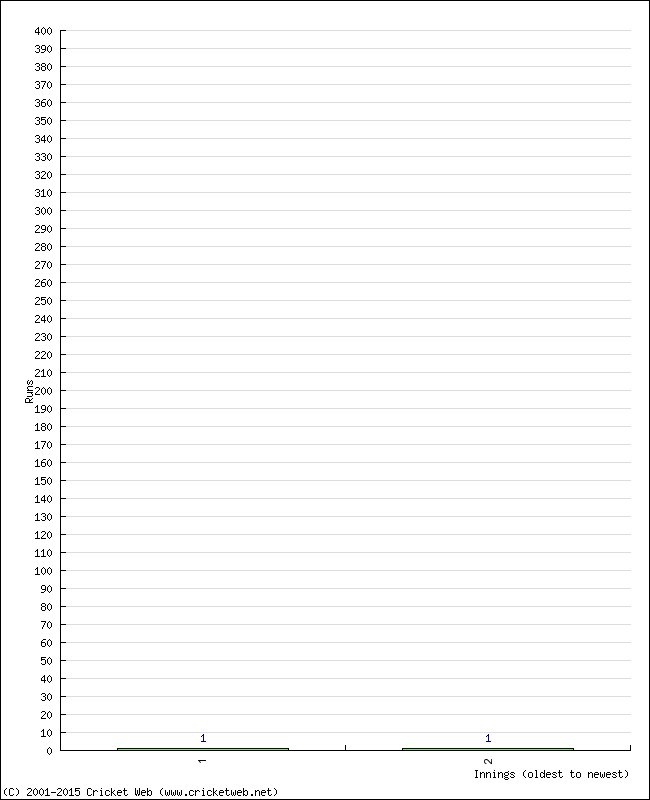 400
390
380
370
360
350
340
330
320
310
300
290
280
270
260
250
240
230
220
210
200
190
180
170
160
150
140
130
120
110
100
90
80
70
60
50
40
30
20
10
0

Runs

1
1

1
2

Innings (oldest to newest)

(C) 2001-2015 Cricket Web (www.cricketweb.net)